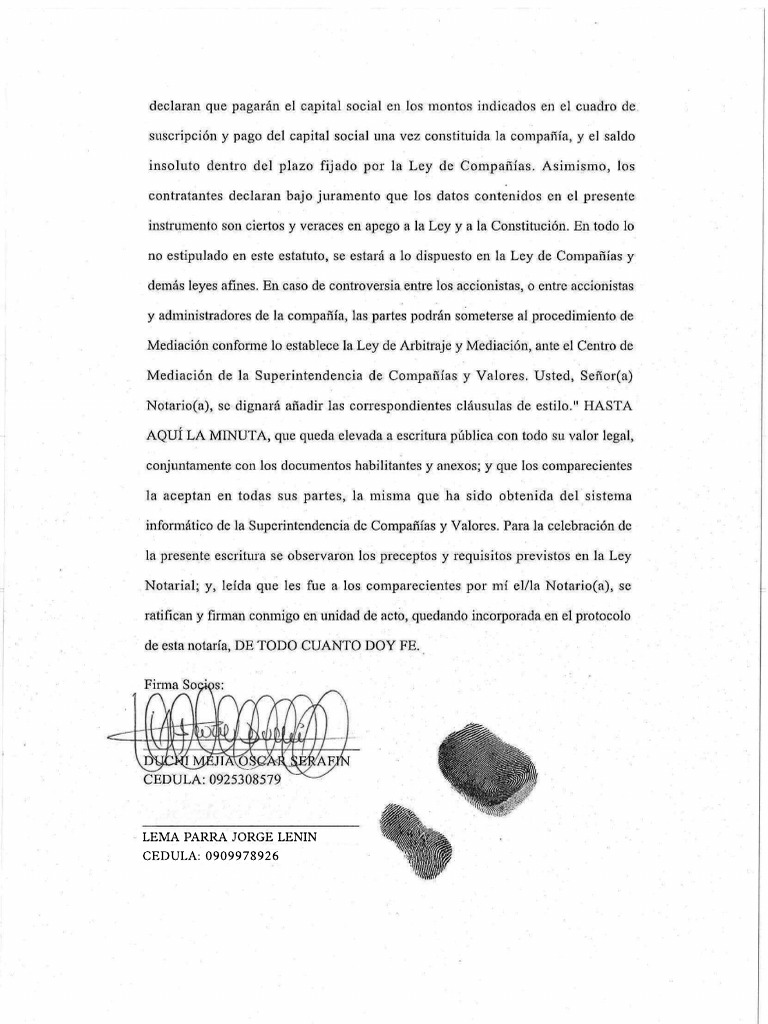 declaran que pagarán el capital social en los montos indicados en el cuadro de suscripción y pago del capital social una vez constituida la compañía, y el saldo insoluto dentro del plazo fijado por la Ley de Compañías. Asimismo, los contratantes declaran bajo juramento que los datos contenidos en el presente instrumento son ciertos y veraces en apego a la Ley y a la Constitución. En todo lo no estipulado en este estatuto, se estará a lo dispuesto en la Ley de Compañías y demás leyes afines. En caso de controversia entre los accionistas, o entre accionistas y administradores de la compañía, las partes podrán someterse al procedimiento de Mediación conforme lo establece la Ley de Arbitraje y Mediación, ante el Centro de Mediación de la Superintendencia de Compañías y Valores. Usted, Señor(a) Notario(a), se dignará añadir las correspondientes cláusulas de estilo." HASTA AQUÍ LA MINUTA, que queda elevada a escritura pública con todo su valor legal, conjuntamente con los documentos habilitantes y anexos; y que los comparecientes la aceptan en todas sus partes, la misma que ha sido obtenida del sistema informático de la Superintendencia de Compañías y Valores. Para la celebración de la presente escritura se observaron los preceptos y requisitos previstos en la Ley Notarial; y, leída que les fue a los comparecientes por mí el/la Notario(a), se ratifican y firman conmigo en unidad de acto, quedando incorporada en el protocolo de esta notaría, DE TODO CUANTO DOY FE.

Firma Socios:

DUCHI MEJIA OSCAR SERAFIN
CEDULA: 0925308579

LEMA PARRA JORGE LENIN
CEDULA: 0909978926